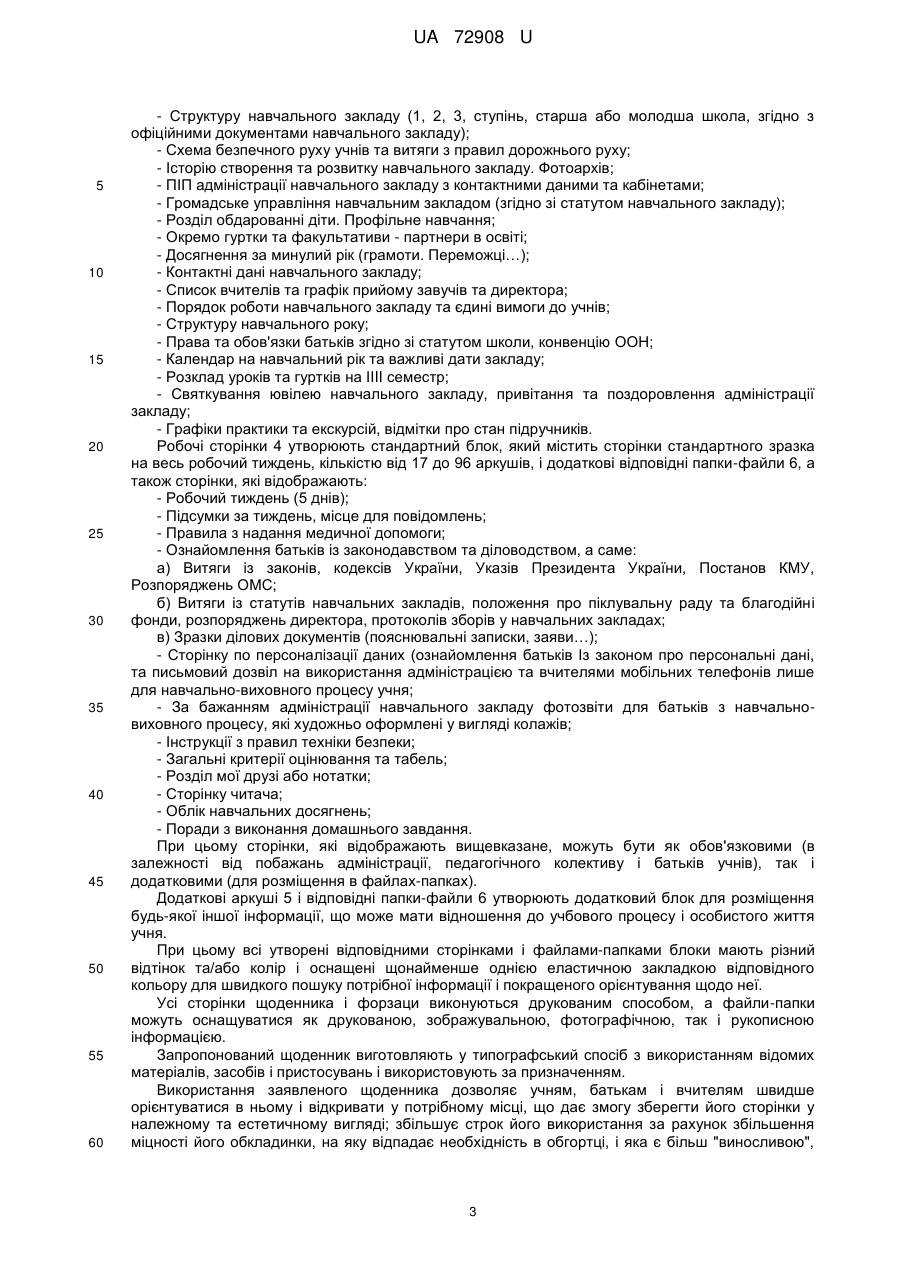 UA 72908 U

- Структуру навчального закладу (1, 2, 3, ступінь, старша або молодша школа, згідно з офіційними документами навчального закладу);
- Схема безпечного руху учнів та витяги з правил дорожнього руху;
- Історію створення та розвитку навчального закладу. Фотоархів;
5 - ПІП адміністрації навчального закладу з контактними даними та кабінетами;
- Громадське управління навчальним закладом (згідно зі статутом навчального закладу);
- Розділ обдарованні діти. Профільне навчання;
- Окремо гуртки та факультативи - партнери в освіті;
- Досягнення за минулий рік (грамоти. Переможці…);
10 - Контактні дані навчального закладу;
- Список вчителів та графік прийому завучів та директора;
- Порядок роботи навчального закладу та єдині вимоги до учнів;
- Структуру навчального року;
- Права та обов'язки батьків згідно зі статутом школи, конвенцію ООН;
15 - Календар на навчальний рік та важливі дати закладу;
- Розклад уроків та гуртків на IIII семестр;
- Святкування ювілею навчального закладу, привітання та поздоровлення адміністрації закладу;
- Графіки практики та екскурсій, відмітки про стан підручників.
20 Робочі сторінки 4 утворюють стандартний блок, який містить сторінки стандартного зразка на весь робочий тиждень, кількістю від 17 до 96 аркушів, і додаткові відповідні папки-файли 6, а також сторінки, які відображають:
- Робочий тиждень (5 днів);
- Підсумки за тиждень, місце для повідомлень;
25 - Правила з надання медичної допомоги;
- Ознайомлення батьків із законодавством та діловодством, а саме:
а) Витяги із законів, кодексів України, Указів Президента України, Постанов КМУ, Розпоряджень ОМС;
б) Витяги із статутів навчальних закладів, положення про піклувальну раду та благодійні 30 фонди, розпоряджень директора, протоколів зборів у навчальних закладах;
в) Зразки ділових документів (пояснювальні записки, заяви…);
- Сторінку по персоналізації даних (ознайомлення батьків Із законом про персональні дані, та письмовий дозвіл на використання адміністрацією та вчителями мобільних телефонів лише для навчально-виховного процесу учня;
35 - За бажанням адміністрації навчального закладу фотозвіти для батьків з навчально-виховного процесу, які художньо оформлені у вигляді колажів;
- Інструкції з правил техніки безпеки;
- Загальні критерії оцінювання та табель;
- Розділ мої друзі або нотатки;
40 - Сторінку читача;
- Облік навчальних досягнень;
- Поради з виконання домашнього завдання.
При цьому сторінки, які відображають вищевказане, можуть бути як обов'язковими (в залежності від побажань адміністрації, педагогічного колективу і батьків учнів), так і 45 додатковими (для розміщення в файлах-папках).
Додаткові аркуші 5 і відповідні папки-файли 6 утворюють додатковий блок для розміщення будь-якої іншої інформації, що може мати відношення до учбового процесу і особистого життя учня.
При цьому всі утворені відповідними сторінками і файлами-папками блоки мають різний 50 відтінок та/або колір і оснащені щонайменше однією еластичною закладкою відповідного кольору для швидкого пошуку потрібної інформації і покращеного орієнтування щодо неї.
Усі сторінки щоденника і форзаци виконуються друкованим способом, а файли-папки можуть оснащуватися як друкованою, зображувальною, фотографічною, так і рукописною інформацією.
55 Запропонований щоденник виготовляють у типографський спосіб з використанням відомих матеріалів, засобів і пристосувань і використовують за призначенням.
Використання заявленого щоденника дозволяє учням, батькам і вчителям швидше орієнтуватися в ньому і відкривати у потрібному місці, що дає змогу зберегти його сторінки у належному та естетичному вигляді; збільшує строк його використання за рахунок збільшення 60 міцності його обкладинки, на яку відпадає необхідність в обгортці, і яка є більш "виносливою",

3